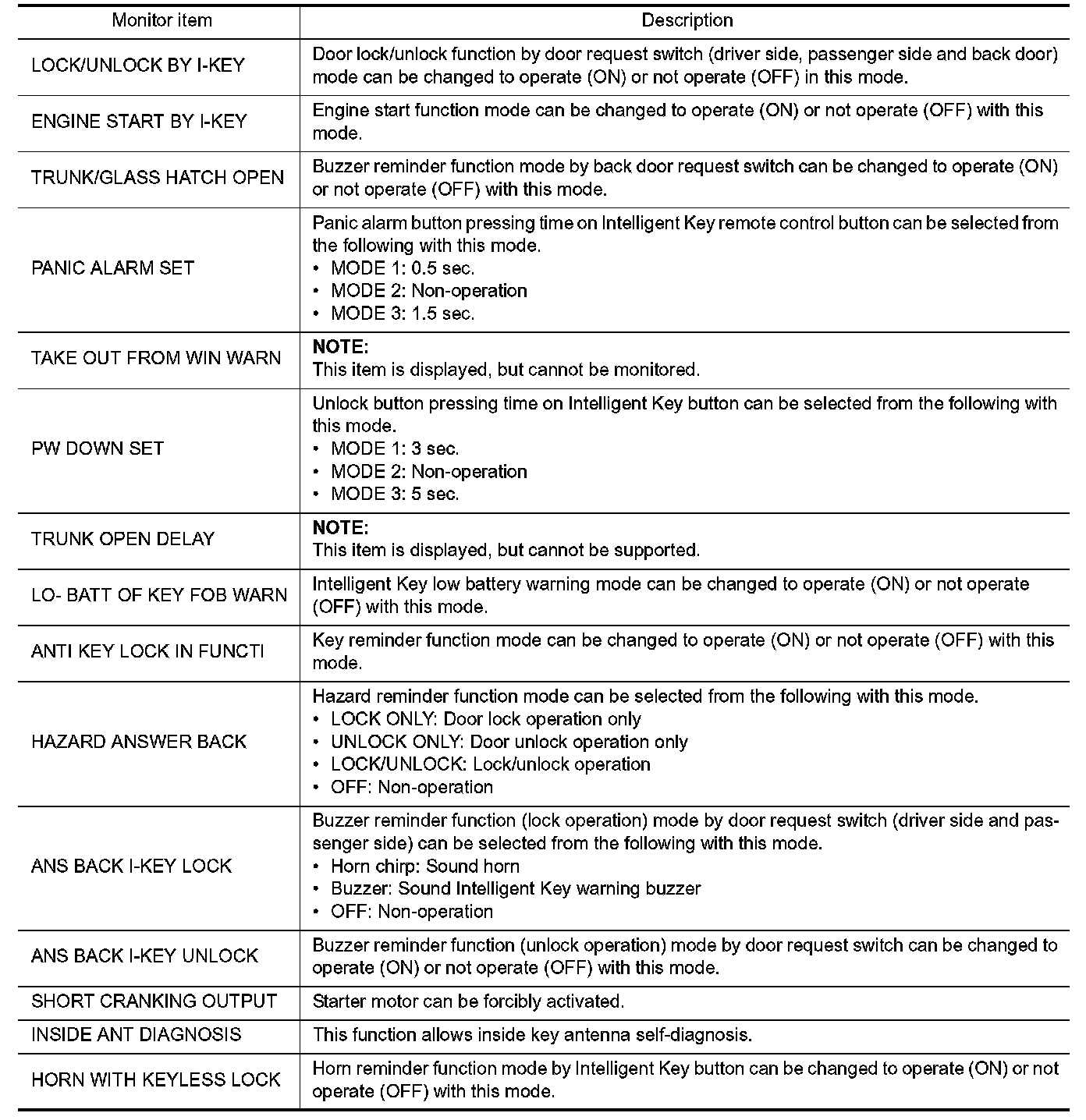 | Monitor item | Description |
|---|---|
| LOCK/UNLOCK BY I-KEY | Door lock/unlock function by door request switch (driver side, passenger side and back door) mode can be changed to operate (ON) or not operate (OFF) in this mode. |
| ENGINE START BY I-KEY | Engine start function mode can be changed to operate (ON) or not operate (OFF) with this mode. |
| TRUNK/GLASS HATCH OPEN | Buzzer reminder function mode by back door request switch can be changed to operate (ON) or not operate (OFF) with this mode. |
| PANIC ALARM SET | Panic alarm button pressing time on Intelligent Key remote control button can be selected from the following with this mode. • MODE 1: 0.5 sec. • MODE 2: Non-operation • MODE 3: 1.5 sec. |
| TAKE OUT FROM WIN WARN | **NOTE:** This item is displayed, but cannot be monitored. |
| PW DOWN SET | Unlock button pressing time on Intelligent Key button can be selected from the following with this mode. • MODE 1: 3 sec. • MODE 2: Non-operation • MODE 3: 5 sec. |
| TRUNK OPEN DELAY | **NOTE:** This item is displayed, but cannot be supported. |
| LO- BATT OF KEY FOB WARN | Intelligent Key low battery warning mode can be changed to operate (ON) or not operate (OFF) with this mode. |
| ANTI KEY LOCK IN FUNCTI | Key reminder function mode can be changed to operate (ON) or not operate (OFF) with this mode. |
| HAZARD ANSWER BACK | Hazard reminder function mode can be selected from the following with this mode. • LOCK ONLY: Door lock operation only • UNLOCK ONLY: Door unlock operation only • LOCK/UNLOCK: Lock/unlock operation • OFF: Non-operation |
| ANS BACK I-KEY LOCK | Buzzer reminder function (lock operation) mode by door request switch (driver side and passenger side) can be selected from the following with this mode. • Horn chirp: Sound horn • Buzzer: Sound Intelligent Key warning buzzer • OFF: Non-operation |
| ANS BACK I-KEY UNLOCK | Buzzer reminder function (unlock operation) mode by door request switch can be changed to operate (ON) or not operate (OFF) with this mode. |
| SHORT CRANKING OUTPUT | Starter motor can be forcibly activated. |
| INSIDE ANT DIAGNOSIS | This function allows inside key antenna self-diagnosis. |
| HORN WITH KEYLESS LOCK | Horn reminder function mode by Intelligent Key button can be changed to operate (ON) or not operate (OFF) with this mode. |